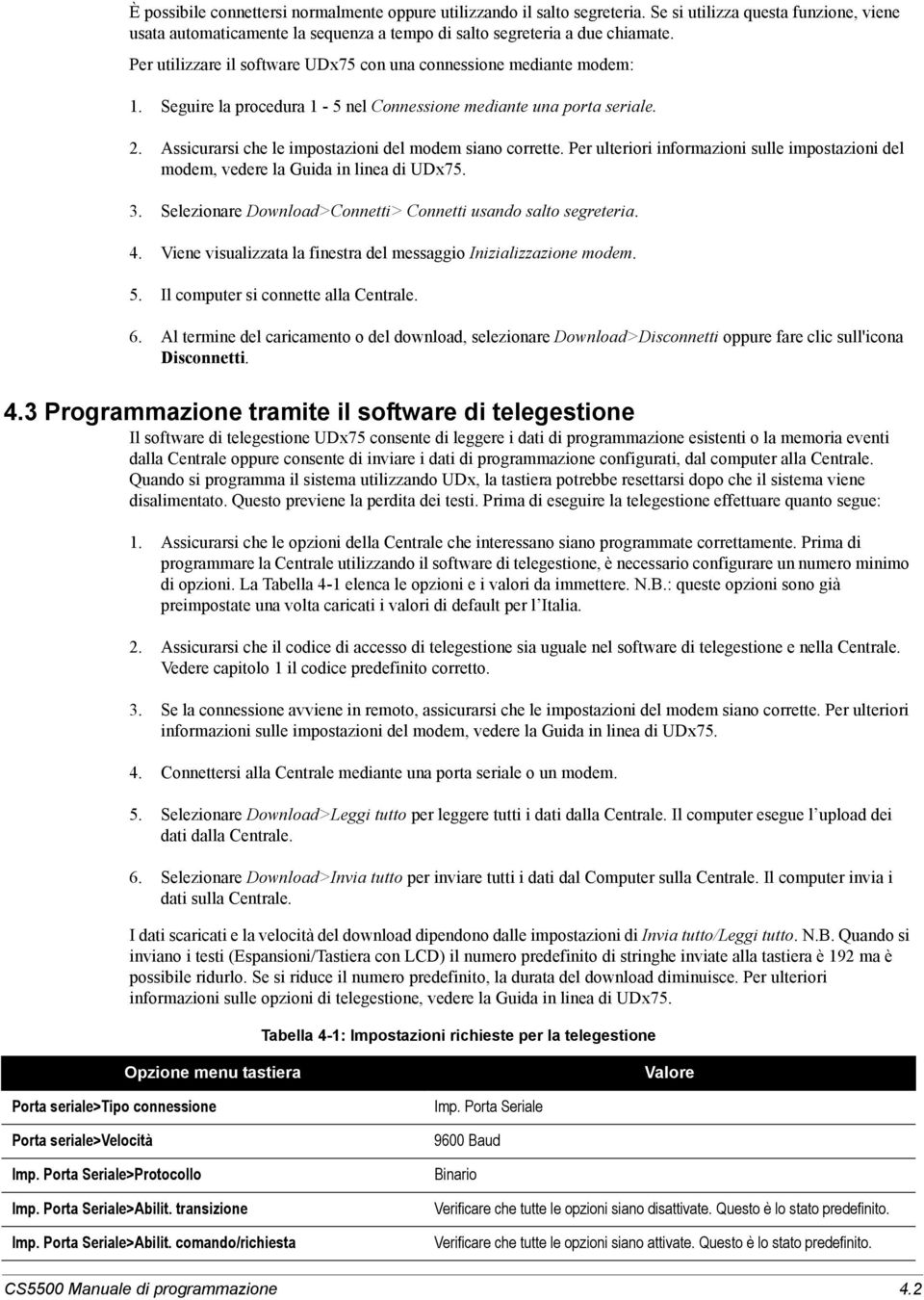 È possibile connettersi normalmente oppure utilizzando il salto segreteria. Se si utilizza questa funzione, viene usata automaticamente la sequenza a tempo di salto segreteria a due chiamate.

Per utilizzare il software UDx75 con una connessione mediante modem:

1. Seguire la procedura 1 - 5 nel Connessione mediante una porta seriale.

2. Assicurarsi che le impostazioni del modem siano corrette. Per ulteriori informazioni sulle impostazioni del modem, vedere la Guida in linea di UDx75.

3. Selezionare Download>Connetti> Connetti usando salto segreteria.

4. Viene visualizzata la finestra del messaggio Inizializzazione modem.

5. Il computer si connette alla Centrale.

6. Al termine del caricamento o del download, selezionare Download>Disconnetti oppure fare clic sull'icona Disconnetti.

4.3 Programmazione tramite il software di telegestione

Il software di telegestione UDx75 consente di leggere i dati di programmazione esistenti o la memoria eventi dalla Centrale oppure consente di inviare i dati di programmazione configurati, dal computer alla Centrale. Quando si programma il sistema utilizzando UDx, la tastiera potrebbe resettarsi dopo che il sistema viene disalimentato. Questo previene la perdita dei testi. Prima di eseguire la telegestione effettuare quanto segue:

1. Assicurarsi che le opzioni della Centrale che interessano siano programmate correttamente. Prima di programmare la Centrale utilizzando il software di telegestione, è necessario configurare un numero minimo di opzioni. La Tabella 4-1 elenca le opzioni e i valori da immettere. N.B.: queste opzioni sono già preimpostate una volta caricati i valori di default per l'Italia.

2. Assicurarsi che il codice di accesso di telegestione sia uguale nel software di telegestione e nella Centrale. Vedere capitolo 1 il codice predefinito corretto.

3. Se la connessione avviene in remoto, assicurarsi che le impostazioni del modem siano corrette. Per ulteriori informazioni sulle impostazioni del modem, vedere la Guida in linea di UDx75.

4. Connettersi alla Centrale mediante una porta seriale o un modem.

5. Selezionare Download>Leggi tutto per leggere tutti i dati dalla Centrale. Il computer esegue l'upload dei dati dalla Centrale.

6. Selezionare Download>Invia tutto per inviare tutti i dati dal Computer sulla Centrale. Il computer invia i dati sulla Centrale.

I dati scaricati e la velocità del download dipendono dalle impostazioni di Invia tutto/Leggi tutto. N.B. Quando si inviano i testi (Espansioni/Tastiera con LCD) il numero predefinito di stringhe inviate alla tastiera è 192 ma è possibile ridurlo. Se si riduce il numero predefinito, la durata del download diminuisce. Per ulteriori informazioni sulle opzioni di telegestione, vedere la Guida in linea di UDx75.

Tabella 4-1: Impostazioni richieste per la telegestione

| Opzione menu tastiera | Valore |
|---|---|
| Porta seriale>Tipo connessione | Imp. Porta Seriale |
| Porta seriale>Velocità | 9600 Baud |
| Imp. Porta Seriale>Protocollo | Binario |
| Imp. Porta Seriale>Abilit. transizione | Verificare che tutte le opzioni siano disattivate. Questo è lo stato predefinito. |
| Imp. Porta Seriale>Abilit. comando/richiesta | Verificare che tutte le opzioni siano attivate. Questo è lo stato predefinito. |

CS5500 Manuale di programmazione 4.2